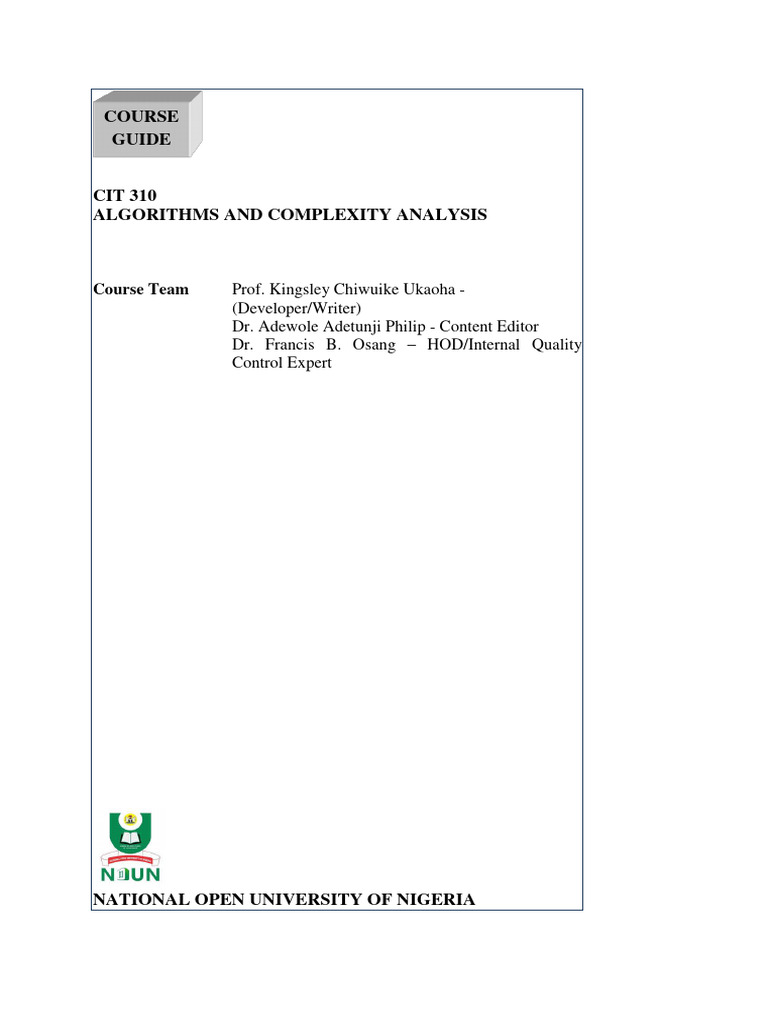 COURSE GUIDE

CIT 310
ALGORITHMS AND COMPLEXITY ANALYSIS

Course Team Prof. Kingsley Chiwuike Ukaoha - (Developer/Writer)
Dr. Adewole Adetunji Philip - Content Editor
Dr. Francis B. Osang – HOD/Internal Quality Control Expert

NOUN

NATIONAL OPEN UNIVERSITY OF NIGERIA